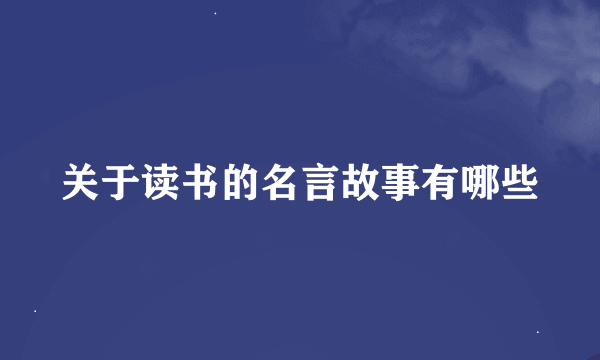 关于读书的名言故事有哪些